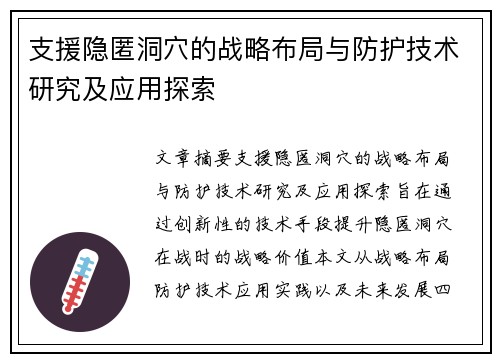 支援隐匿洞穴的战略布局与防护技术研究及应用探索

文章摘要支援隐匿洞穴的战略布局与防护技术研究及应用探索旨在通过创新性的技术手段提升隐匿洞穴在战时的战略价值本文从战略布局防护技术应用实践以及未来发展四